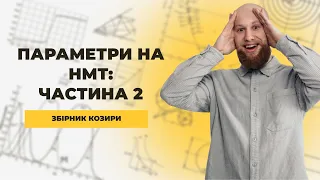 ПАРАМЕТРИ НА НМТ: ЧАСТИНА 2

ЗБІРНИК КОЗИРИ